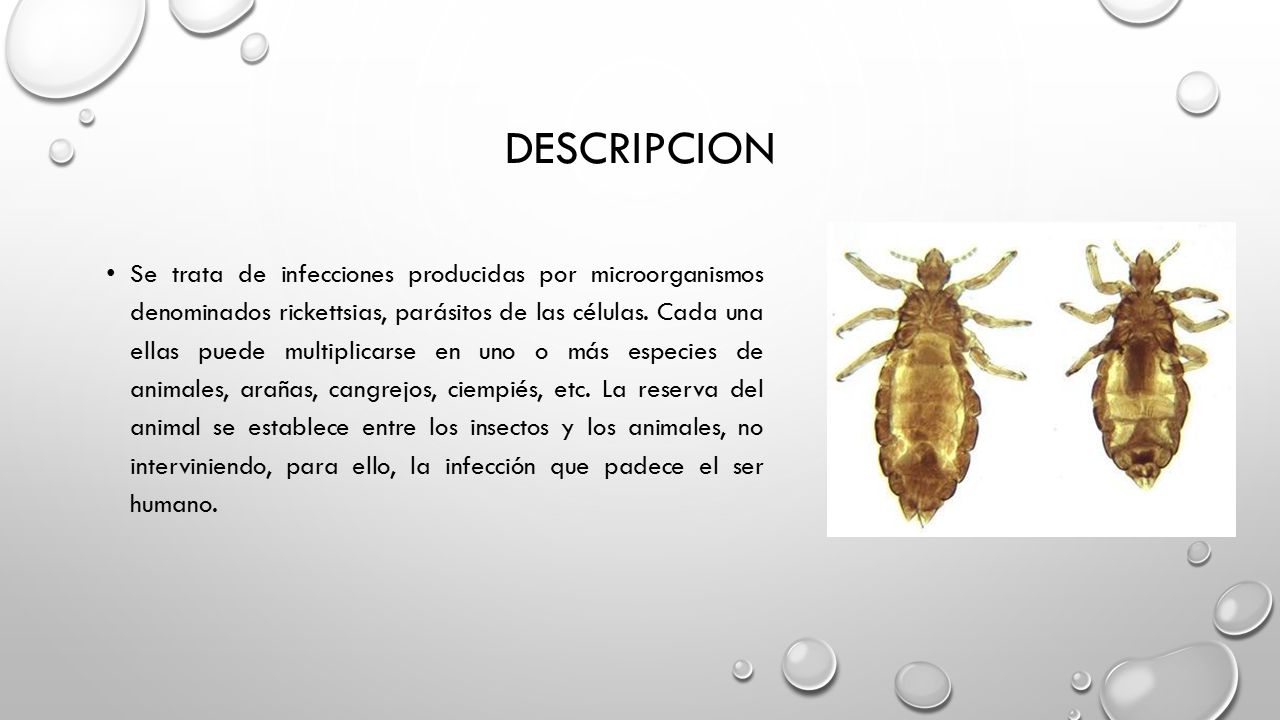 DESCRIPCION

• Se trata de infecciones producidas por microorganismos denominados rickettsias, parásitos de las células. Cada una ellas puede multiplicarse en uno o más especies de animales, arañas, cangrejos, ciempiés, etc. La reserva del animal se establece entre los insectos y los animales, no interviniendo, para ello, la infección que padece el ser humano.